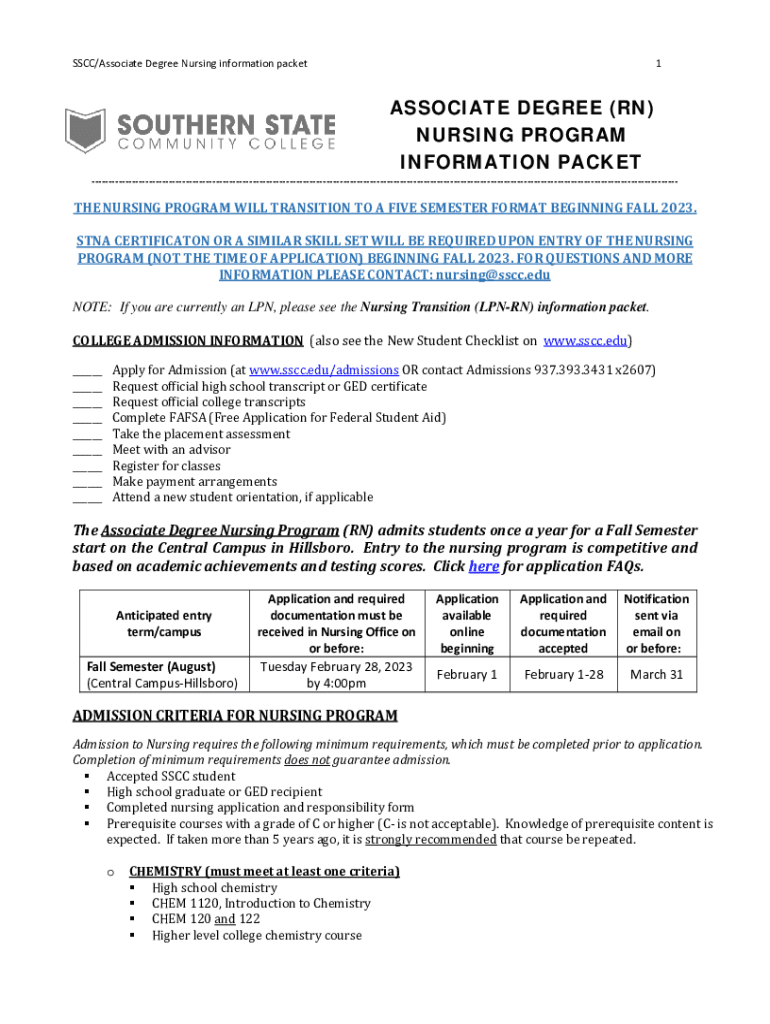 SSCC/Associate Degree Nursing information packet

1

SOUTHERN STATE
COMMUNITY COLLEGE

ASSOCIATE DEGREE (RN) NURSING PROGRAM INFORMATION PACKET

THE NURSING PROGRAM WILL TRANSITION TO A FIVE SEMESTER FORMAT BEGINNING FALL 2023.

STNA CERTIFICATON OR A SIMILAR SKILL SET WILL BE REQUIRED UPON ENTRY OF THE NURSING PROGRAM (NOT THE TIME OF APPLICATION) BEGINNING FALL 2023. FOR QUESTIONS AND MORE INFORMATION PLEASE CONTACT: nursing@sscc.edu

NOTE: If you are currently an LPN, please see the Nursing Transition (LPN-RN) information packet.

COLLEGE ADMISSION INFORMATION (also see the New Student Checklist on www.sscc.edu)

_____ Apply for Admission (at www.sscc.edu/admissions OR contact Admissions 937.393.3431 x2607)
_____ Request official high school transcript or GED certificate
_____ Request official college transcripts
_____ Complete FAFSA (Free Application for Federal Student Aid)
_____ Take the placement assessment
_____ Meet with an advisor
_____ Register for classes
_____ Make payment arrangements
_____ Attend a new student orientation, if applicable

The Associate Degree Nursing Program (RN) admits students once a year for a Fall Semester start on the Central Campus in Hillsboro. Entry to the nursing program is competitive and based on academic achievements and testing scores. Click here for application FAQs.

| Anticipated entry term/campus | Application and required documentation must be received in Nursing Office on or before: | Application available online beginning | Application and required documentation accepted | Notification sent via email on or before: |
|---|---|---|---|---|
| Fall Semester (August) (Central Campus-Hillsboro) | Tuesday February 28, 2023 by 4:00pm | February 1 | February 1-28 | March 31 |

ADMISSION CRITERIA FOR NURSING PROGRAM

Admission to Nursing requires the following minimum requirements, which must be completed prior to application. Completion of minimum requirements does not guarantee admission.
▪ Accepted SSCC student
▪ High school graduate or GED recipient
▪ Completed nursing application and responsibility form
▪ Prerequisite courses with a grade of C or higher (C- is not acceptable). Knowledge of prerequisite content is expected. If taken more than 5 years ago, it is strongly recommended that course be repeated.

o CHEMISTRY (must meet at least one criteria)
▪ High school chemistry
▪ CHEM 1120, Introduction to Chemistry
▪ CHEM 120 and 122
▪ Higher level college chemistry course